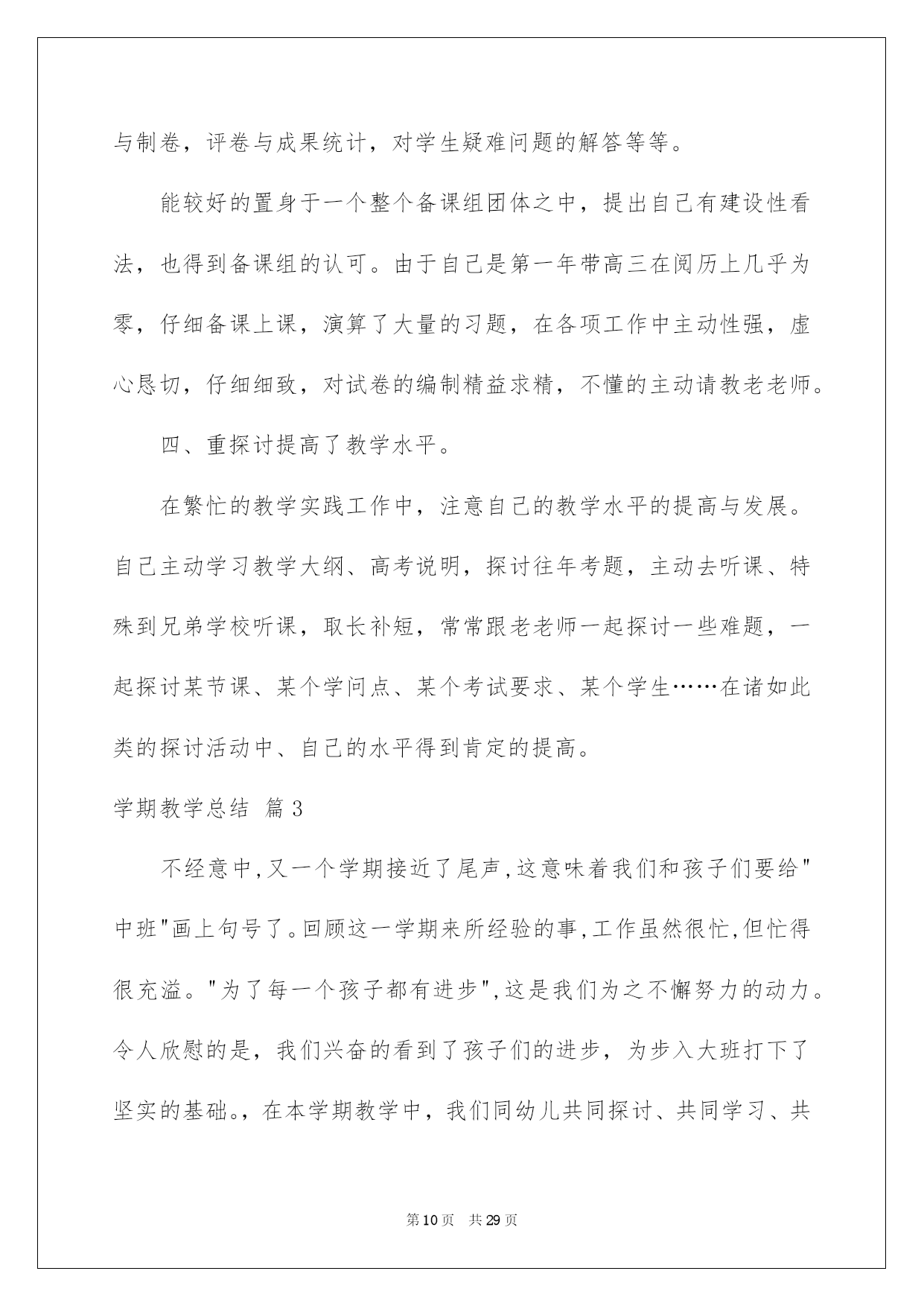 与制卷，评卷与成果统计，对学生疑难问题的解答等等。

能较好的置身于一个整个备课组团体之中，提出自己有建设性看法，也得到备课组的认可。由于自己是第一年带高三在阅历上几乎为零，仔细备课上课，演算了大量的习题，在各项工作中主动性强，虚心恳切，仔细细致，对试卷的编制精益求精，不懂的主动请教老老师。

四、重探讨提高了教学水平。

在繁忙的教学实践工作中，注意自己的教学水平的提高与发展。自己主动学习教学大纲、高考说明，探讨往年考题，主动去听课、特殊到兄弟学校听课，取长补短，常常跟老老师一起探讨一些难题，一起探讨某节课、某个学问点、某个考试要求、某个学生……在诸如此类的探讨活动中、自己的水平得到肯定的提高。

学期教学总结 篇3

不经意中,又一个学期接近了尾声,这意味着我们和孩子们要给"中班"画上句号了。回顾这一学期来所经验的事,工作虽然很忙,但忙得很充溢。"为了每一个孩子都有进步",这是我们为之不懈努力的动力。令人欣慰的是，我们兴奋的看到了孩子们的进步，为步入大班打下了坚实的基础。，在本学期教学中，我们同幼儿共同探讨、共同学习、共

第10页 共29页